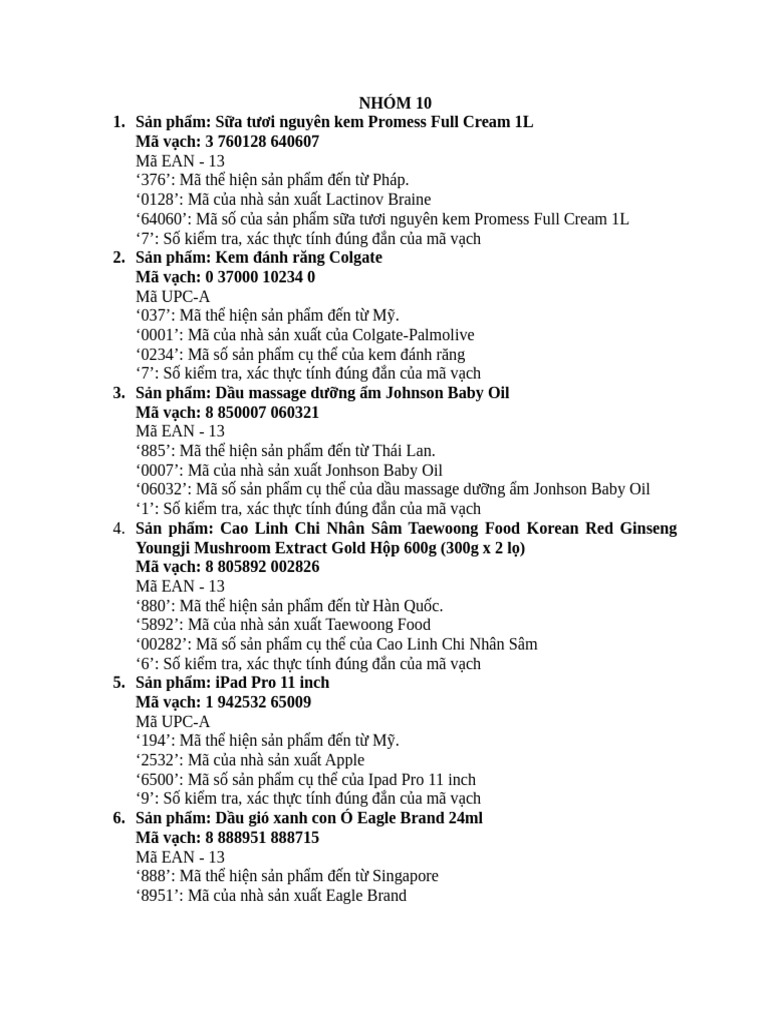 NHÓM 10

1. Sản phẩm: Sữa tươi nguyên kem Promess Full Cream 1L
Mã vạch: 3 760128 640607
Mã EAN - 13
‘376’: Mã thể hiện sản phẩm đến từ Pháp.
‘0128’: Mã của nhà sản xuất Lactinov Braine
‘64060’: Mã số của sản phẩm sữa tươi nguyên kem Promess Full Cream 1L
‘7’: Số kiểm tra, xác thực tính đúng đắn của mã vạch

2. Sản phẩm: Kem đánh răng Colgate
Mã vạch: 0 37000 10234 0
Mã UPC-A
‘037’: Mã thể hiện sản phẩm đến từ Mỹ.
‘0001’: Mã của nhà sản xuất của Colgate-Palmolive
‘0234’: Mã số sản phẩm cụ thể của kem đánh răng
‘7’: Số kiểm tra, xác thực tính đúng đắn của mã vạch

3. Sản phẩm: Dầu massage dưỡng ẩm Johnson Baby Oil
Mã vạch: 8 850007 060321
Mã EAN - 13
‘885’: Mã thể hiện sản phẩm đến từ Thái Lan.
‘0007’: Mã của nhà sản xuất Jonhson Baby Oil
‘06032’: Mã số sản phẩm cụ thể của dầu massage dưỡng ẩm Jonhson Baby Oil
‘1’: Số kiểm tra, xác thực tính đúng đắn của mã vạch

4. Sản phẩm: Cao Linh Chi Nhân Sâm Taewoong Food Korean Red Ginseng Youngji Mushroom Extract Gold Hộp 600g (300g x 2 lọ)
Mã vạch: 8 805892 002826
Mã EAN - 13
‘880’: Mã thể hiện sản phẩm đến từ Hàn Quốc.
‘5892’: Mã của nhà sản xuất Taewoong Food
‘00282’: Mã số sản phẩm cụ thể của Cao Linh Chi Nhân Sâm
‘6’: Số kiểm tra, xác thực tính đúng đắn của mã vạch

5. Sản phẩm: iPad Pro 11 inch
Mã vạch: 1 942532 65009
Mã UPC-A
‘194’: Mã thể hiện sản phẩm đến từ Mỹ.
‘2532’: Mã của nhà sản xuất Apple
‘6500’: Mã số sản phẩm cụ thể của Ipad Pro 11 inch
‘9’: Số kiểm tra, xác thực tính đúng đắn của mã vạch

6. Sản phẩm: Dầu gió xanh con Ó Eagle Brand 24ml
Mã vạch: 8 888951 888715
Mã EAN - 13
‘888’: Mã thể hiện sản phẩm đến từ Singapore
‘8951’: Mã của nhà sản xuất Eagle Brand